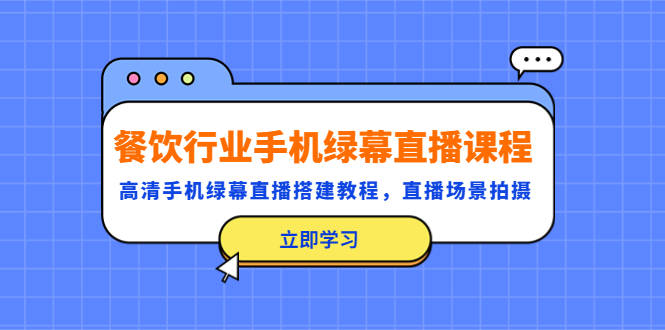 餐饮行业手机绿幕直播课程

高清手机绿幕直播搭建教程，直播场景拍摄

立即学习